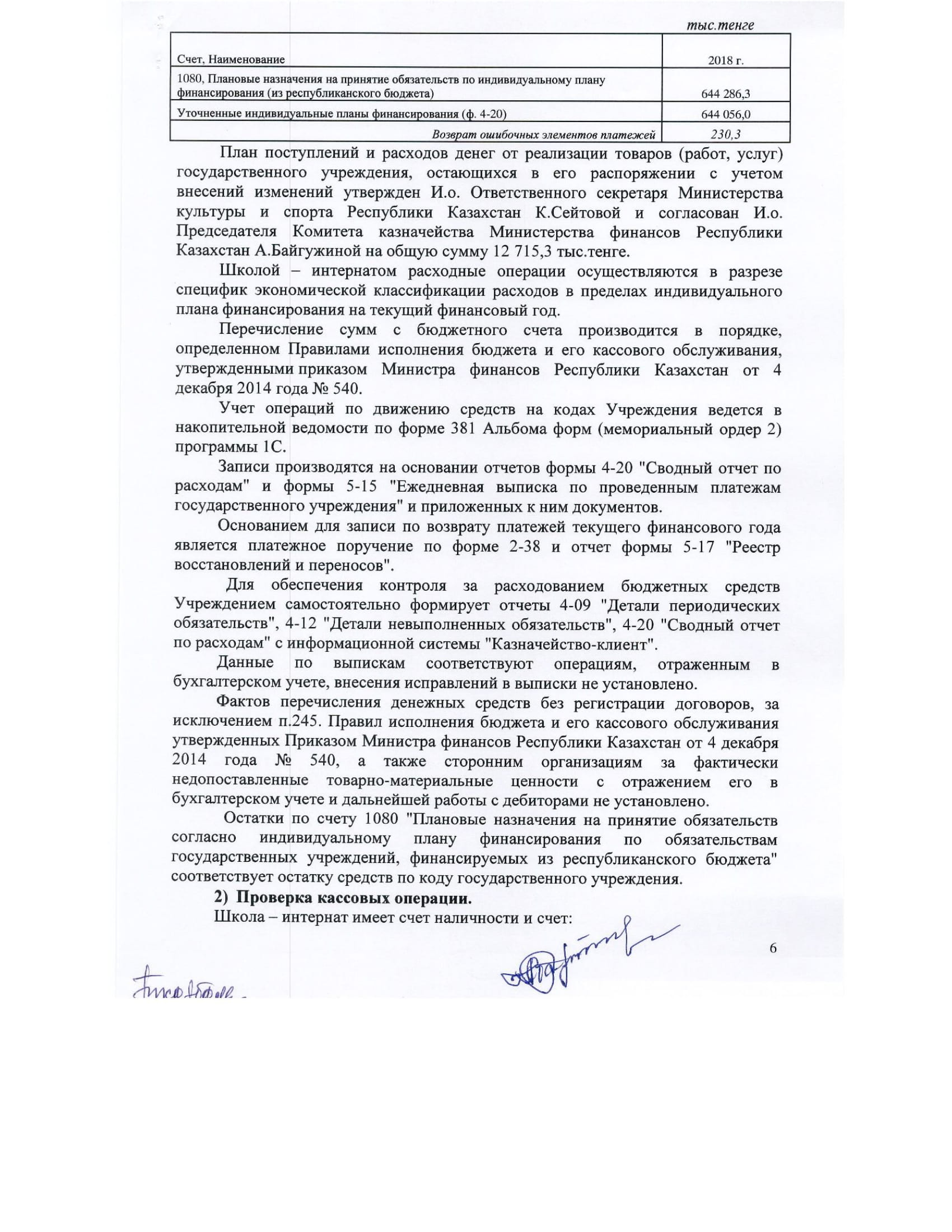 тыс.тенге

| Счет, Наименование | 2018 г. |
|---|---|
| 1080, Плановые назначения на принятие обязательств по индивидуальному плану финансирования (из республиканского бюджета) | 644 286,3 |
| Уточненные индивидуальные планы финансирования (ф. 4-20) | 644 056,0 |
| Возврат ошибочных элементов платежей | 230,3 |

План поступлений и расходов денег от реализации товаров (работ, услуг) государственного учреждения, остающихся в его распоряжении с учетом внесений изменений утвержден И.о. Ответственного секретаря Министерства культуры и спорта Республики Казахстан К.Сейтовой и согласован И.о. Председателя Комитета казначейства Министерства финансов Республики Казахстан А.Байгужиной на общую сумму 12 715,3 тыс.тенге.

Школой – интернатом расходные операции осуществляются в разрезе специфик экономической классификации расходов в пределах индивидуального плана финансирования на текущий финансовый год.

Перечисление сумм с бюджетного счета производится в порядке, определенном Правилами исполнения бюджета и его кассового обслуживания, утвержденными приказом Министра финансов Республики Казахстан от 4 декабря 2014 года № 540.

Учет операций по движению средств на кодах Учреждения ведется в накопительной ведомости по форме 381 Альбома форм (мемориальный ордер 2) программы 1С.

Записи производятся на основании отчетов формы 4-20 "Сводный отчет по расходам" и формы 5-15 "Ежедневная выписка по проведенным платежам государственного учреждения" и приложенных к ним документов.

Основанием для записи по возврату платежей текущего финансового года является платежное поручение по форме 2-38 и отчет формы 5-17 "Реестр восстановлений и переносов".

Для обеспечения контроля за расходованием бюджетных средств Учреждением самостоятельно формирует отчеты 4-09 "Детали периодических обязательств", 4-12 "Детали невыполненных обязательств", 4-20 "Сводный отчет по расходам" с информационной системы "Казначейство-клиент".

Данные по выпискам соответствуют операциям, отраженным в бухгалтерском учете, внесения исправлений в выписки не установлено.

Фактов перечисления денежных средств без регистрации договоров, за исключением п.245. Правил исполнения бюджета и его кассового обслуживания утвержденных Приказом Министра финансов Республики Казахстан от 4 декабря 2014 года № 540, а также сторонним организациям за фактически недопоставленные товарно-материальные ценности с отражением его в бухгалтерском учете и дальнейшей работы с дебиторами не установлено.

Остатки по счету 1080 "Плановые назначения на принятие обязательств согласно индивидуальному плану финансирования по обязательствам государственных учреждений, финансируемых из республиканского бюджета" соответствует остатку средств по коду государственного учреждения.

2) Проверка кассовых операции.

Школа – интернат имеет счет наличности и счет:

6